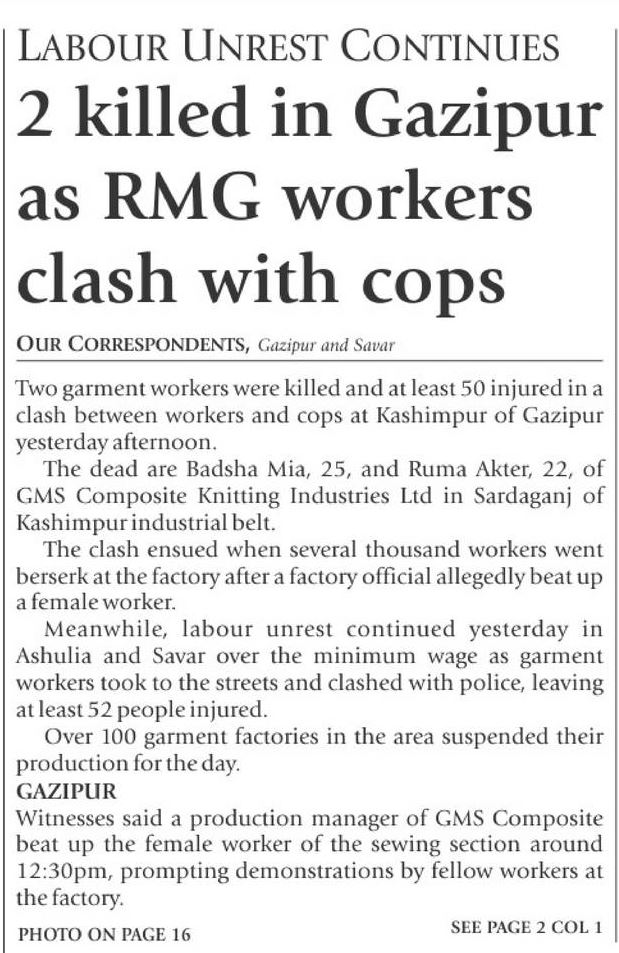 LABOUR UNREST CONTINUES

2 killed in Gazipur as RMG workers clash with cops

OUR CORRESPONDENTS, Gazipur and Savar

Two garment workers were killed and at least 50 injured in a clash between workers and cops at Kashimpur of Gazipur yesterday afternoon.

The dead are Badsha Mia, 25, and Ruma Akter, 22, of GMS Composite Knitting Industries Ltd in Sardaganj of Kashimpur industrial belt.

The clash ensued when several thousand workers went berserk at the factory after a factory official allegedly beat up a female worker.

Meanwhile, labour unrest continued yesterday in Ashulia and Savar over the minimum wage as garment workers took to the streets and clashed with police, leaving at least 52 people injured.

Over 100 garment factories in the area suspended their production for the day.

GAZIPUR

Witnesses said a production manager of GMS Composite beat up the female worker of the sewing section around 12:30pm, prompting demonstrations by fellow workers at the factory.

PHOTO ON PAGE 16

SEE PAGE 2 COL 1